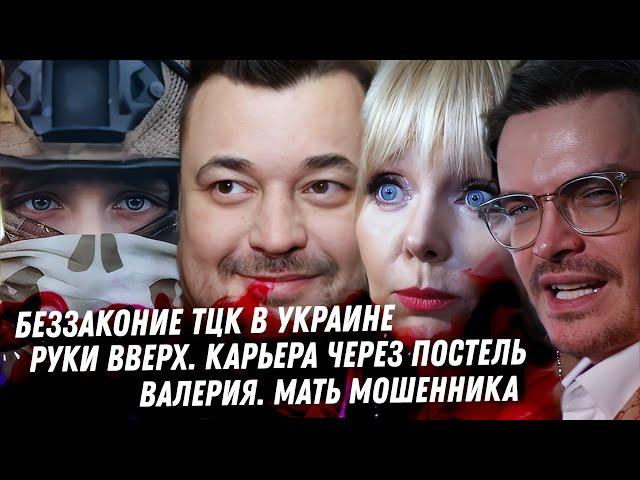 БЕЗЗАКОНИЕ ТЦК В УКРАИНЕ
РУКИ ВВЕРХ. КАРЬЕРА ЧЕРЕЗ ПОСТЕЛЬ
ВАЛЕРИЯ. МАТЬ МОШЕННИКА